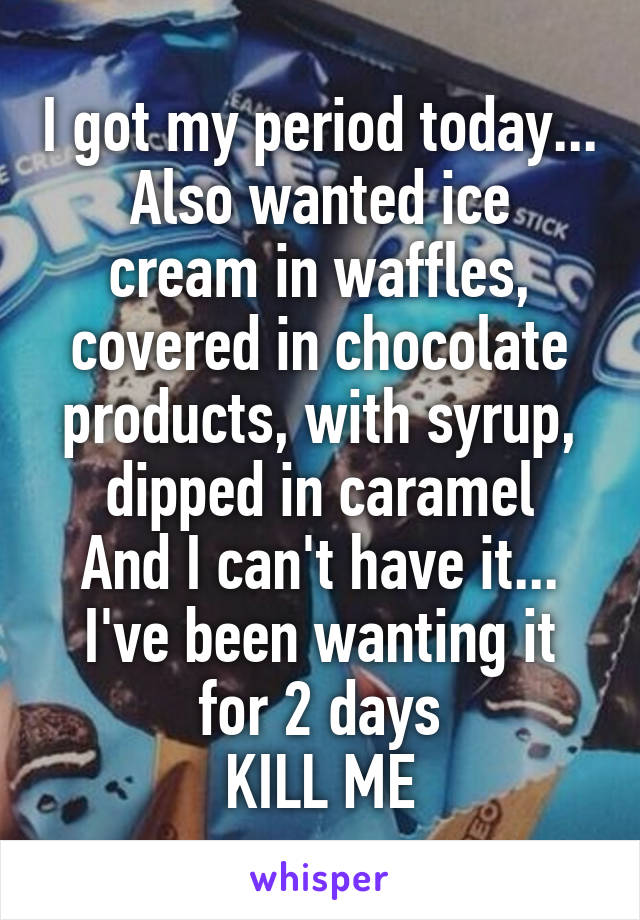 I got my period today... Also wanted ice cream in waffles, covered in chocolate products, with syrup, dipped in caramel
And I can't have it...
I've been wanting it for 2 days
KILL ME

whisper